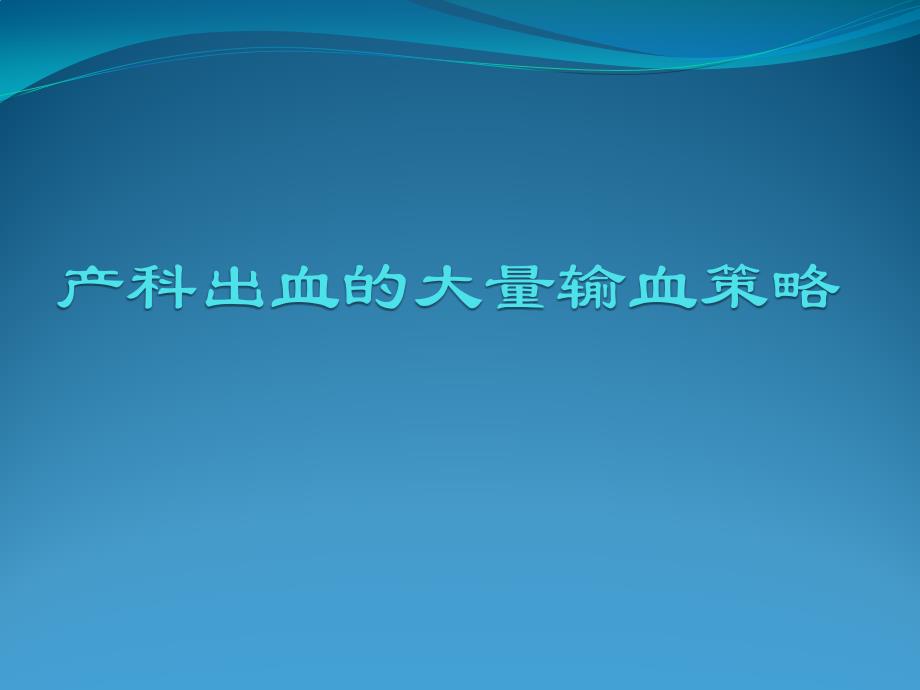 产科出血的大量输血策略